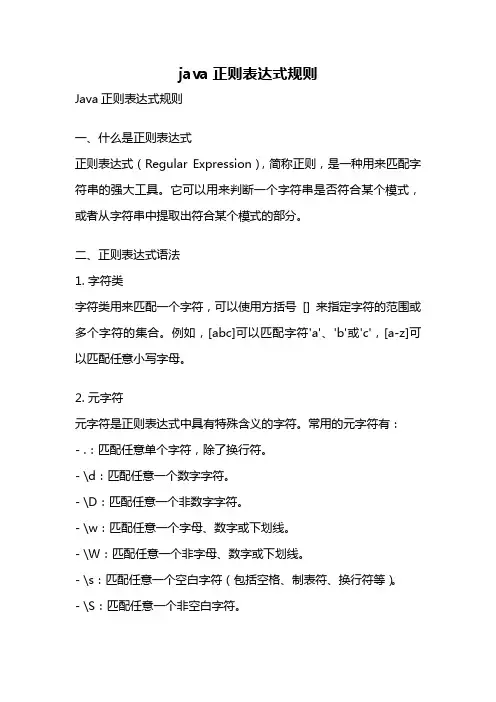 java 正则表达式规则

Java 正则表达式规则

一、什么是正则表达式

正则表达式（Regular Expression），简称正则，是一种用来匹配字符串的强大工具。它可以用来判断一个字符串是否符合某个模式，或者从字符串中提取出符合某个模式的部分。

二、正则表达式语法

1. 字符类

字符类用来匹配一个字符，可以使用方括号 [] 来指定字符的范围或多个字符的集合。例如，[abc]可以匹配字符'a'、'b'或'c'，[a-z]可以匹配任意小写字母。

2. 元字符

元字符是正则表达式中具有特殊含义的字符。常用的元字符有：

- .：匹配任意单个字符，除了换行符。

- \d：匹配任意一个数字字符。

- \D：匹配任意一个非数字字符。

- \w：匹配任意一个字母、数字或下划线。

- \W：匹配任意一个非字母、数字或下划线。

- \s：匹配任意一个空白字符（包括空格、制表符、换行符等）。

- \S：匹配任意一个非空白字符。